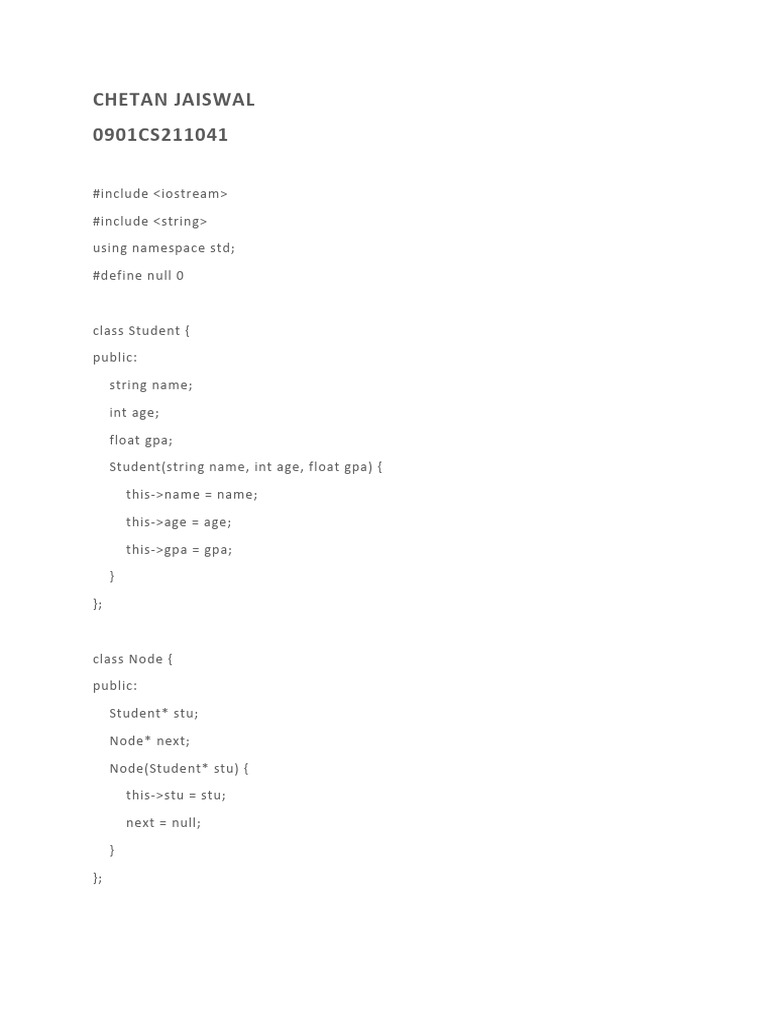 CHETAN JAISWAL

0901CS211041

#include <iostream>
#include <string>
using namespace std;
#define null 0

class Student {
public:
    string name;
    int age;
    float gpa;
    Student(string name, int age, float gpa) {
        this->name = name;
        this->age = age;
        this->gpa = gpa;
    }
};

class Node {
public:
    Student* stu;
    Node* next;
    Node(Student* stu) {
        this->stu = stu;
        next = null;
    }
};